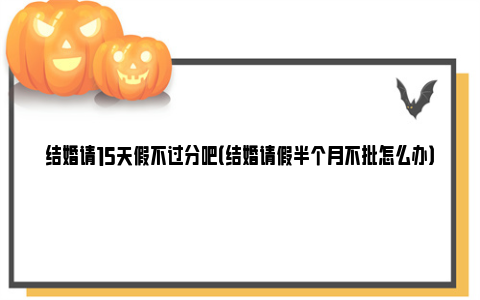 结婚请15天假不过分吧(结婚请假半个月不批怎么办)